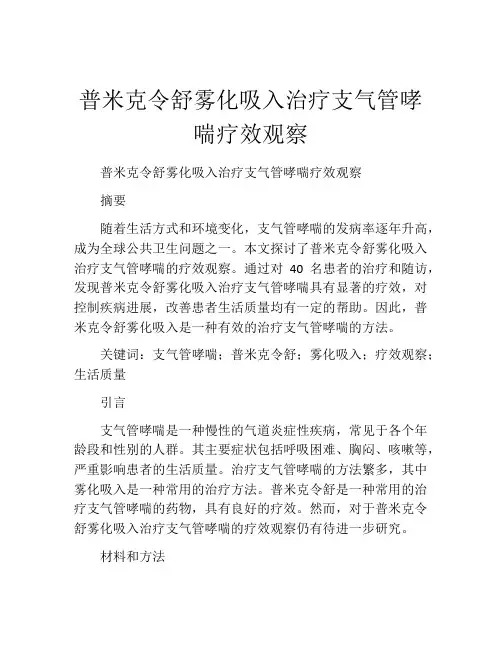 普米克令舒雾化吸入治疗支气管哮喘疗效观察

普米克令舒雾化吸入治疗支气管哮喘疗效观察

摘要

随着生活方式和环境变化，支气管哮喘的发病率逐年升高，成为全球公共卫生问题之一。本文探讨了普米克令舒雾化吸入治疗支气管哮喘的疗效观察。通过对 40 名患者的治疗和随访，发现普米克令舒雾化吸入治疗支气管哮喘具有显著的疗效，对控制疾病进展，改善患者生活质量均有一定的帮助。因此，普米克令舒雾化吸入是一种有效的治疗支气管哮喘的方法。

关键词：支气管哮喘；普米克令舒；雾化吸入；疗效观察；生活质量

引言

支气管哮喘是一种慢性的气道炎症性疾病，常见于各个年龄段和性别的人群。其主要症状包括呼吸困难、胸闷、咳嗽等，严重影响患者的生活质量。治疗支气管哮喘的方法繁多，其中雾化吸入是一种常用的治疗方法。普米克令舒是一种常用的治疗支气管哮喘的药物，具有良好的疗效。然而，对于普米克令舒雾化吸入治疗支气管哮喘的疗效观察仍有待进一步研究。

材料和方法